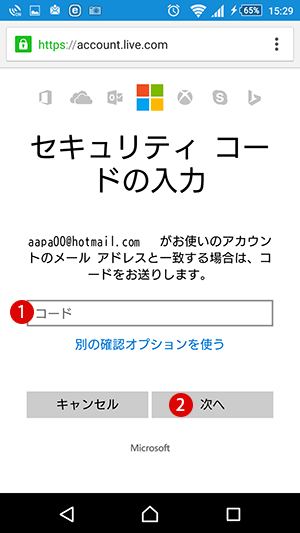 65% 15:29

https://account.live.com

セキュリティ コードの入力

aapa00@hotmail.com がお使いのアカウントのメール アドレスと一致する場合は、コードをお送りします。

1 コード

別の確認オプションを使う

キャンセル

2 次へ

Microsoft